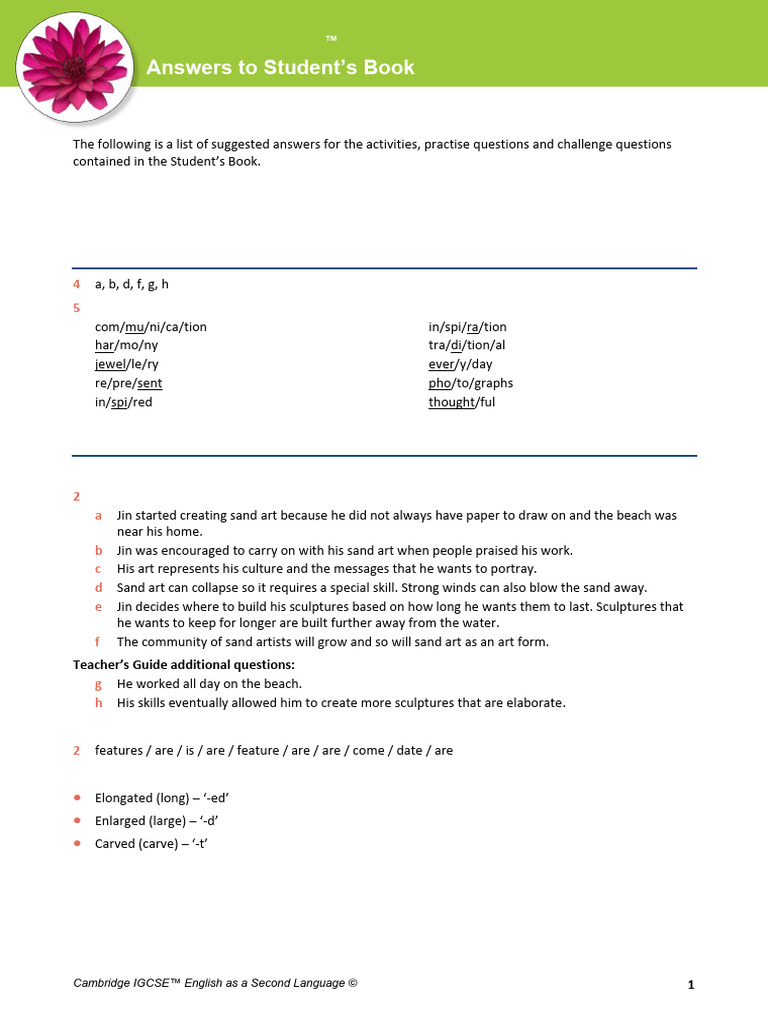 ™

Answers to Student's Book

The following is a list of suggested answers for the activities, practise questions and challenge questions contained in the Student's Book.

4 a, b, d, f, g, h

5

com/mu/ni/ca/tion
har/mo/ny
jewel/le/ry
re/pre/sent
in/spi/red

in/spi/ra/tion
tra/di/tion/al
ever/y/day
pho/to/graphs
thought/ful

2

a Jin started creating sand art because he did not always have paper to draw on and the beach was near his home.

b Jin was encouraged to carry on with his sand art when people praised his work.

c His art represents his culture and the messages that he wants to portray.

d Sand art can collapse so it requires a special skill. Strong winds can also blow the sand away.

e Jin decides where to build his sculptures based on how long he wants them to last. Sculptures that he wants to keep for longer are built further away from the water.

f The community of sand artists will grow and so will sand art as an art form.

Teacher's Guide additional questions:

g He worked all day on the beach.

h His skills eventually allowed him to create more sculptures that are elaborate.

2 features / are / is / are / feature / are / are / come / date / are

• Elongated (long) – '-ed'
• Enlarged (large) – '-d'
• Carved (carve) – '-t'

Cambridge IGCSE™ English as a Second Language ©

1